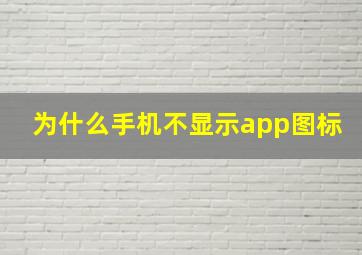 为什么手机不显示app图标